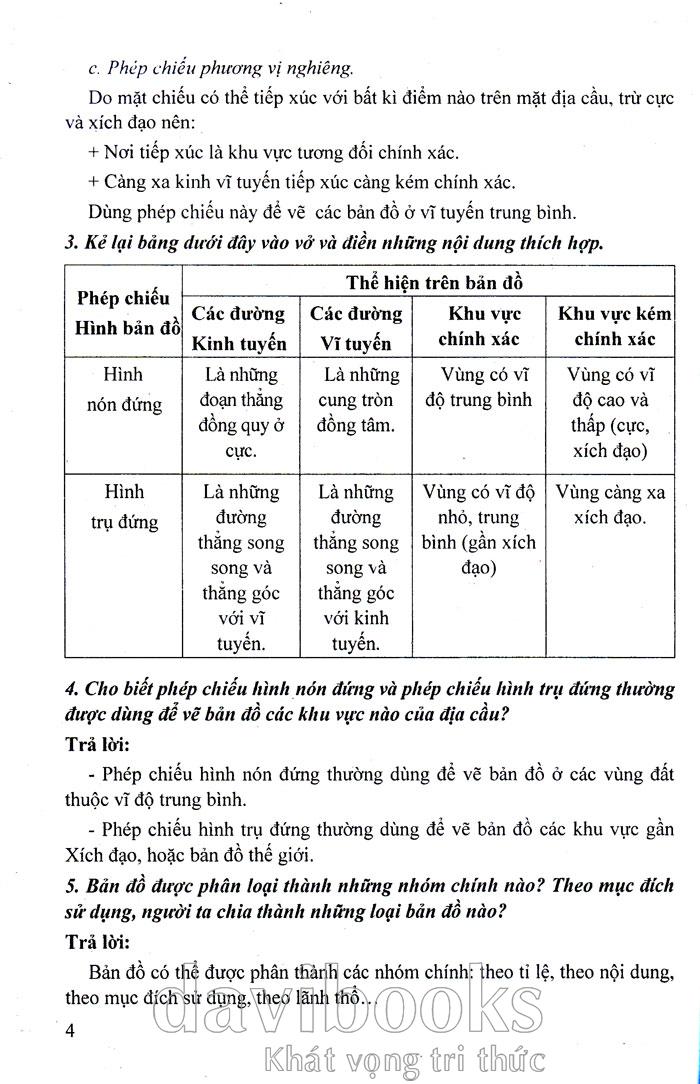 c. Phép chiếu phương vị nghiêng.

Do mặt chiếu có thể tiếp xúc với bất kì điểm nào trên mặt địa cầu, trừ cực và xích đạo nên:

+ Nơi tiếp xúc là khu vực tương đối chính xác.

+ Càng xa kinh vĩ tuyến tiếp xúc càng kém chính xác.

Dùng phép chiếu này để vẽ các bản đồ ở vĩ tuyến trung bình.

3. Kẻ lại bảng dưới đây vào vở và điền những nội dung thích hợp.

| Phép chiếu Hình bản đồ | Thể hiện trên bản đồ | | | |
|---|---|---|---|---|
| | Các đường Kinh tuyến | Các đường Vĩ tuyến | Khu vực chính xác | Khu vực kém chính xác |
| Hình nón đứng | Là những đoạn thẳng đồng quy ở cực. | Là những cung tròn đồng tâm. | Vùng có vĩ độ trung bình | Vùng có vĩ độ cao và thấp (cực, xích đạo) |
| Hình trụ đứng | Là những đường thẳng song song và thẳng góc với vĩ tuyến. | Là những đường thẳng song song và thẳng góc với kinh tuyến. | Vùng có vĩ độ nhỏ, trung bình (gần xích đạo) | Vùng càng xa xích đạo. |

4. Cho biết phép chiếu hình nón đứng và phép chiếu hình trụ đứng thường được dùng để vẽ bản đồ các khu vực nào của địa cầu?

Trả lời:

- Phép chiếu hình nón đứng thường dùng để vẽ bản đồ ở các vùng đất thuộc vĩ độ trung bình.

- Phép chiếu hình trụ đứng thường dùng để vẽ bản đồ các khu vực gần Xích đạo, hoặc bản đồ thế giới.

5. Bản đồ được phân loại thành những nhóm chính nào? Theo mục đích sử dụng, người ta chia thành những loại bản đồ nào?

Trả lời:

Bản đồ có thể được phân thành các nhóm chính: theo tỉ lệ, theo nội dung, theo mục đích sử dụng, theo lãnh thổ...

4

davibooks
Khát vọng tri thức